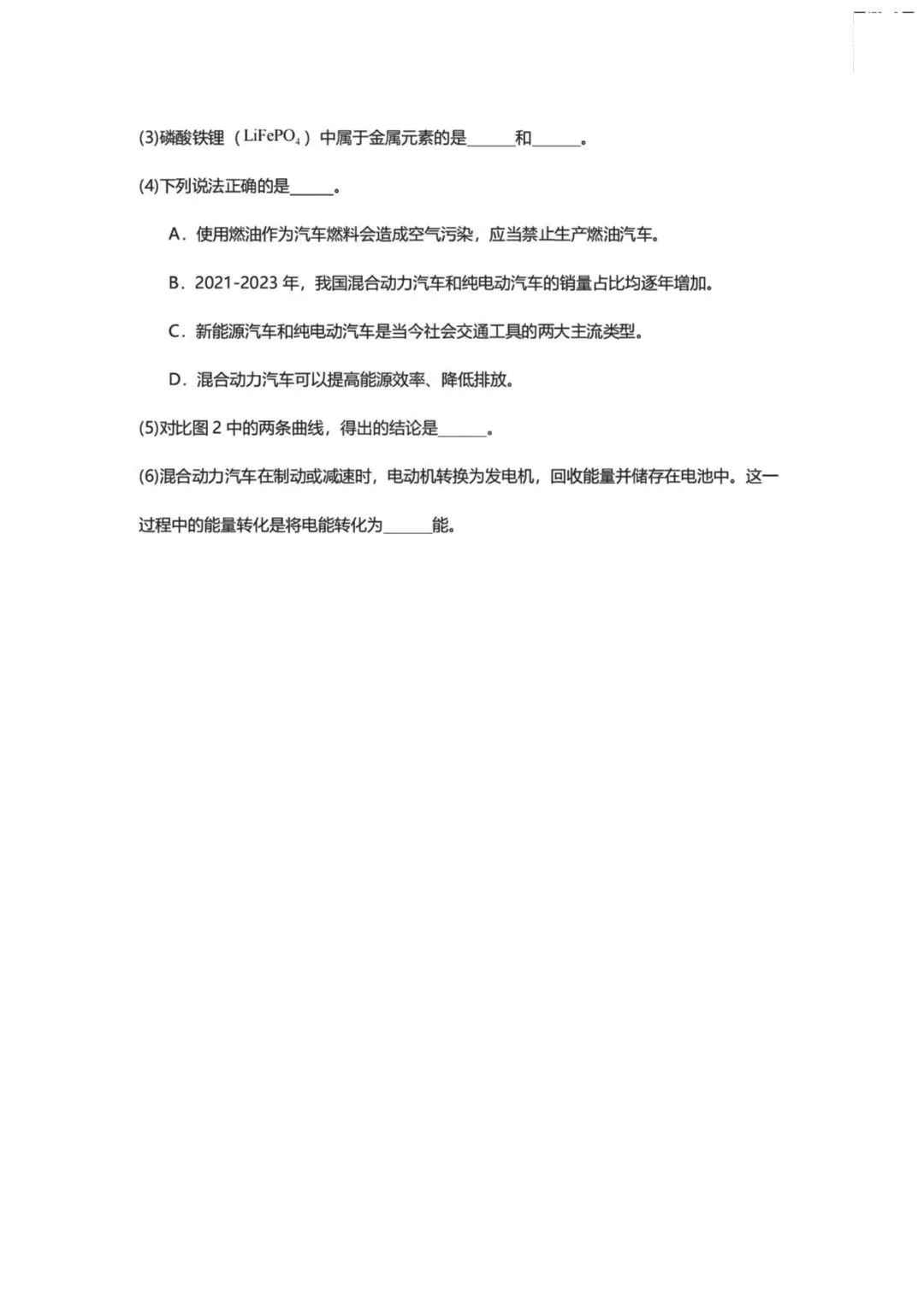 (3)磷酸铁锂（$LiFePO_4$）中属于金属元素的是______和______。

(4)下列说法正确的是______。

A．使用燃油作为汽车燃料会造成空气污染，应当禁止生产燃油汽车。

B．2021-2023 年，我国混合动力汽车和纯电动汽车的销量占比均逐年增加。

C．新能源汽车和纯电动汽车是当今社会交通工具的两大主流类型。

D．混合动力汽车可以提高能源效率、降低排放。

(5)对比图 2 中的两条曲线，得出的结论是______。

(6)混合动力汽车在制动或减速时，电动机转换为发电机，回收能量并储存在电池中。这一过程中的能量转化是将电能转化为______能。